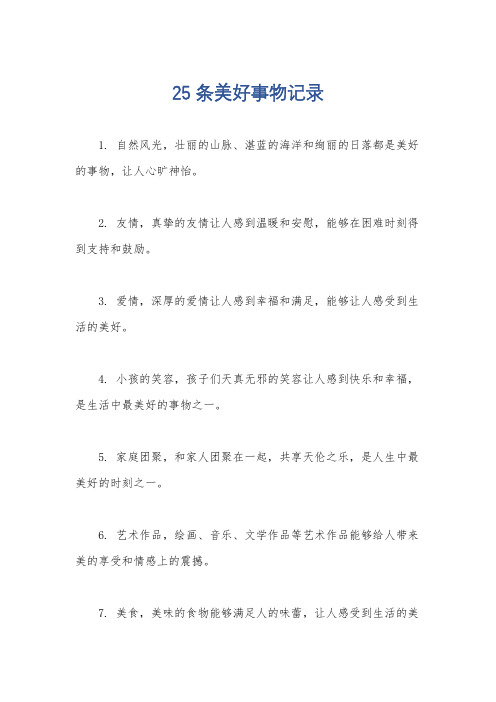 25 条美好事物记录

1. 自然风光，壮丽的山脉、湛蓝的海洋和绚丽的日落都是美好的事物，让人心旷神怡。

2. 友情，真挚的友情让人感到温暖和安慰，能够在困难时刻得到支持和鼓励。

3. 爱情，深厚的爱情让人感到幸福和满足，能够让人感受到生活的美好。

4. 小孩的笑容，孩子们天真无邪的笑容让人感到快乐和幸福，是生活中最美好的事物之一。

5. 家庭团聚，和家人团聚在一起，共享天伦之乐，是人生中最美好的时刻之一。

6. 艺术作品，绘画、音乐、文学作品等艺术作品能够给人带来美的享受和情感上的震撼。

7. 美食，美味的食物能够满足人的味蕾，让人感受到生活的美